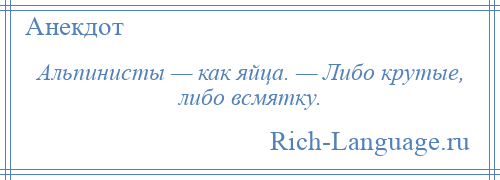 Анекдот

Альпинисты — как яйца. — Либо крутые, либо всмятку.

Rich-Language.ru